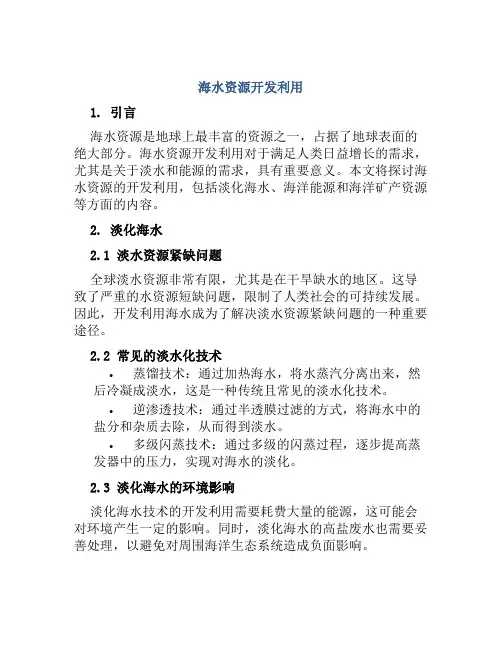 海水资源开发利用

1. 引言

海水资源是地球上最丰富的资源之一，占据了地球表面的绝大部分。海水资源开发利用对于满足人类日益增长的需求，尤其是关于淡水和能源的需求，具有重要意义。本文将探讨海水资源的开发利用，包括淡化海水、海洋能源和海洋矿产资源等方面的内容。

2. 淡化海水

2.1 淡水资源紧缺问题

全球淡水资源非常有限，尤其是在干旱缺水的地区。这导致了严重的水资源短缺问题，限制了人类社会的可持续发展。因此，开发利用海水成为了解决淡水资源紧缺问题的一种重要途径。

2.2 常见的淡水化技术

• 蒸馏技术：通过加热海水，将水蒸汽分离出来，然后冷凝成淡水，这是一种传统且常见的淡水化技术。

• 逆渗透技术：通过半透膜过滤的方式，将海水中的盐分和杂质去除，从而得到淡水。

• 多级闪蒸技术：通过多级的闪蒸过程，逐步提高蒸发器中的压力，实现对海水的淡化。

2.3 淡化海水的环境影响

淡化海水技术的开发利用需要耗费大量的能源，这可能会对环境产生一定的影响。同时，淡化海水的高盐废水也需要妥善处理，以避免对周围海洋生态系统造成负面影响。